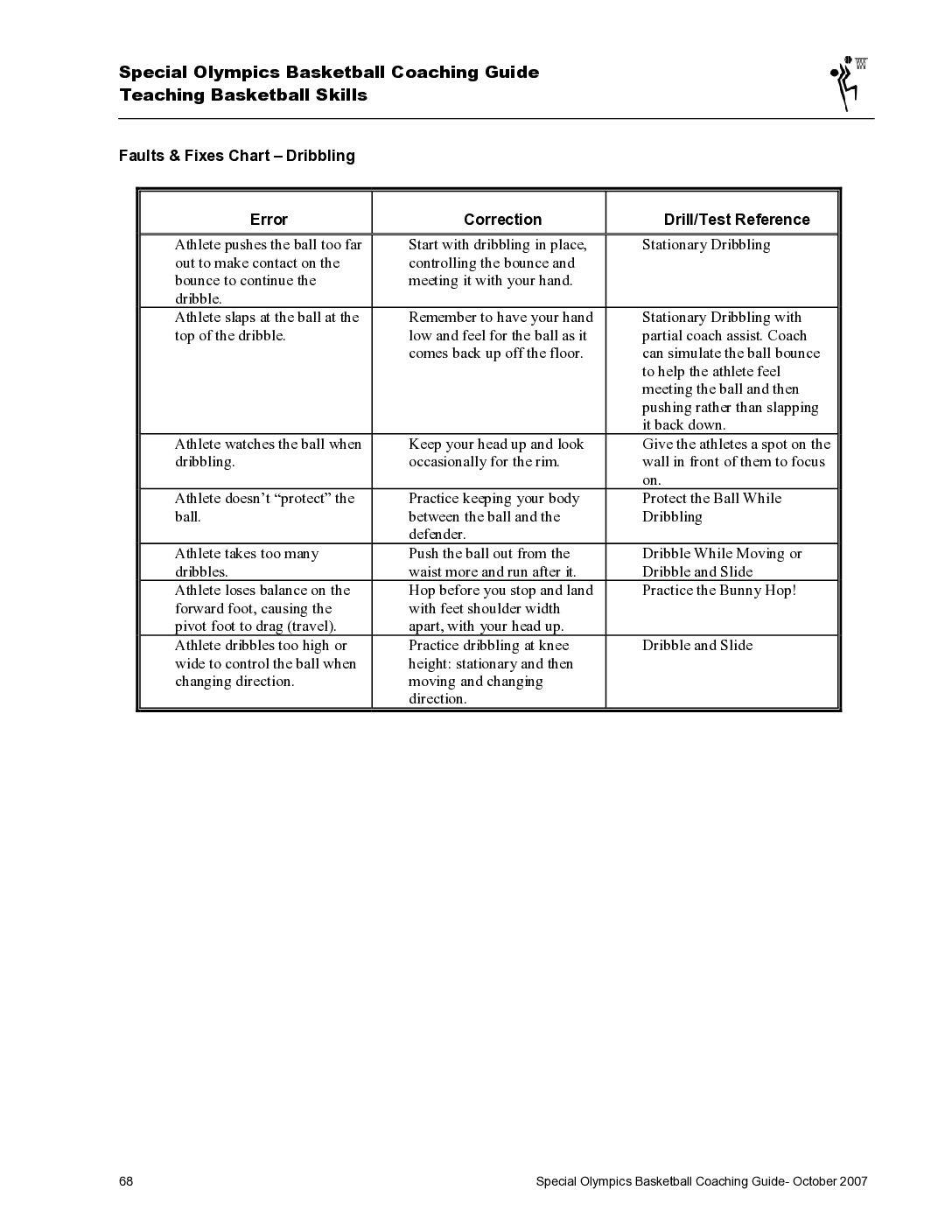 Special Olympics Basketball Coaching Guide
Teaching Basketball Skills

Faults & Fixes Chart – Dribbling

| Error | Correction | Drill/Test Reference |
|---|---|---|
| Athlete pushes the ball too far out to make contact on the bounce to continue the dribble. | Start with dribbling in place, controlling the bounce and meeting it with your hand. | Stationary Dribbling |
| Athlete slaps at the ball at the top of the dribble. | Remember to have your hand low and feel for the ball as it comes back up off the floor. | Stationary Dribbling with partial coach assist. Coach can simulate the ball bounce to help the athlete feel meeting the ball and then pushing rather than slapping it back down. |
| Athlete watches the ball when dribbling. | Keep your head up and look occasionally for the rim. | Give the athletes a spot on the wall in front of them to focus on. |
| Athlete doesn't "protect" the ball. | Practice keeping your body between the ball and the defender. | Protect the Ball While Dribbling |
| Athlete takes too many dribbles. | Push the ball out from the waist more and run after it. | Dribble While Moving or Dribble and Slide |
| Athlete loses balance on the forward foot, causing the pivot foot to drag (travel). | Hop before you stop and land with feet shoulder width apart, with your head up. | Practice the Bunny Hop! |
| Athlete dribbles too high or wide to control the ball when changing direction. | Practice dribbling at knee height: stationary and then moving and changing direction. | Dribble and Slide |

68 Special Olympics Basketball Coaching Guide- October 2007